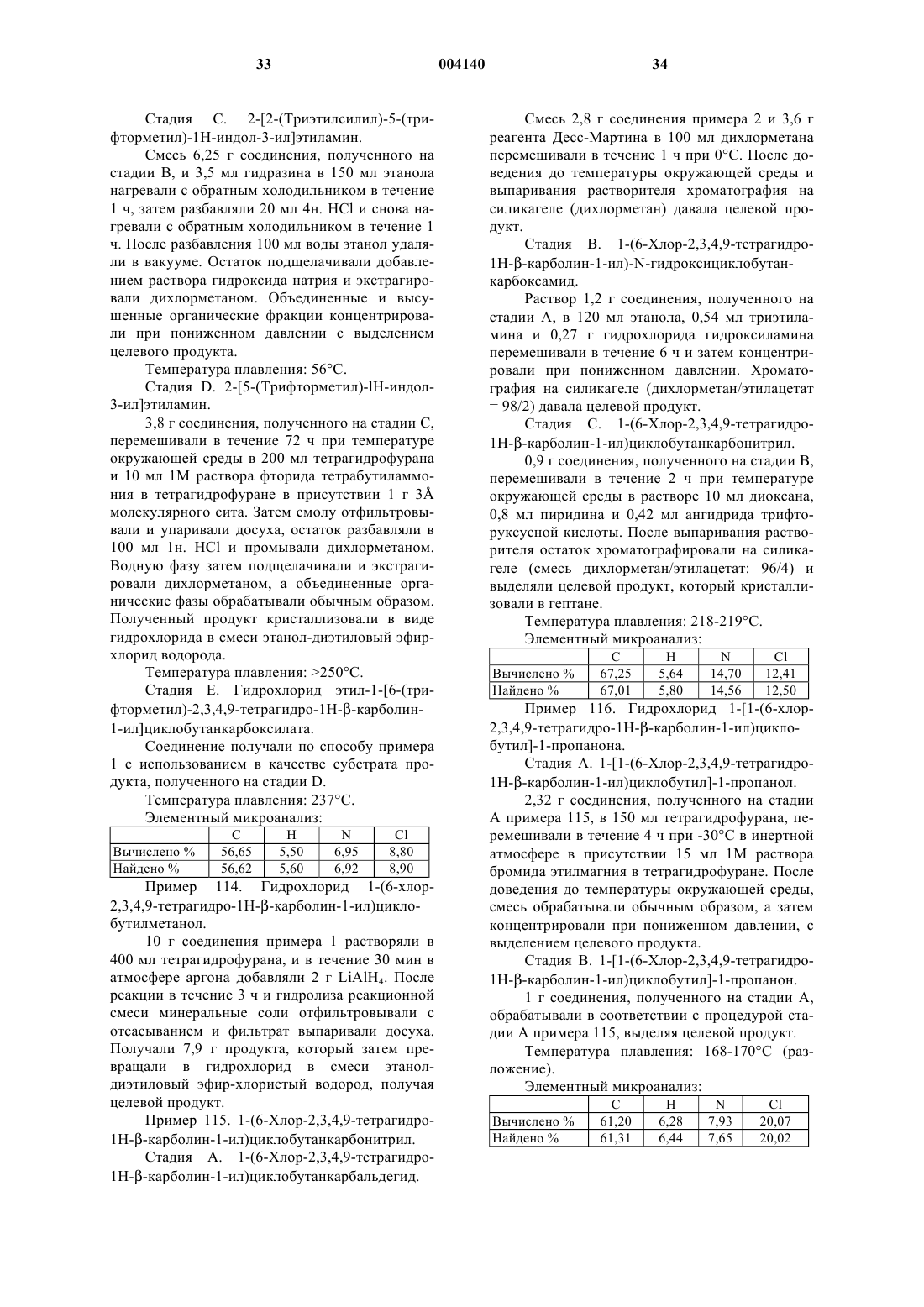 33 004140 34

Стадия С. 2-[2-(Триэтилсилил)-5-(трифторметил)-1Н-индол-3-ил]этиламин.

Смесь 6,25 г соединения, полученного на стадии В, и 3,5 мл гидразина в 150 мл этанола нагревали с обратным холодильником в течение 1 ч, затем разбавляли 20 мл 4н. HCl и снова нагревали с обратным холодильником в течение 1 ч. После разбавления 100 мл воды этанол удаляли в вакууме. Остаток подщелачивали добавлением раствора гидроксида натрия и экстрагировали дихлорметаном. Объединенные и высушенные органические фракции концентрировали при пониженном давлении с выделением целевого продукта.

Температура плавления: 56°С.

Стадия D. 2-[5-(Трифторметил)-lН-индол-3-ил]этиламин.

3,8 г соединения, полученного на стадии С, перемешивали в течение 72 ч при температуре окружающей среды в 200 мл тетрагидрофурана и 10 мл 1М раствора фторида тетрабутиламмония в тетрагидрофуране в присутствии 1 г 3Å молекулярного сита. Затем смолу отфильтровывали и упаривали досуха, остаток разбавляли в 100 мл 1н. HCl и промывали дихлорметаном. Водную фазу затем подщелачивали и экстрагировали дихлорметаном, а объединенные органические фазы обрабатывали обычным образом. Полученный продукт кристаллизовали в виде гидрохлорида в смеси этанол-диэтиловый эфир-хлорид водорода.

Температура плавления: >250°С.

Стадия Е. Гидрохлорид этил-1-[6-(трифторметил)-2,3,4,9-тетрагидро-1Н-β-карболин-1-ил]циклобутанкарбоксилата.

Соединение получали по способу примера 1 с использованием в качестве субстрата продукта, полученного на стадии D.

Температура плавления: 237°С.

Элементный микроанализ:

| | C | H | N | Cl |
|---|---|---|---|---|
| Вычислено % | 56,65 | 5,50 | 6,95 | 8,80 |
| Найдено % | 56,62 | 5,60 | 6,92 | 8,90 |

Пример 114. Гидрохлорид 1-(6-хлор-2,3,4,9-тетрагидро-1Н-β-карболин-1-ил)циклобутилметанол.

10 г соединения примера 1 растворяли в 400 мл тетрагидрофурана, и в течение 30 мин в атмосфере аргона добавляли 2 г $LiAlH_4$. После реакции в течение 3 ч и гидролиза реакционной смеси минеральные соли отфильтровывали с отсасыванием и фильтрат выпаривали досуха. Получали 7,9 г продукта, который затем превращали в гидрохлорид в смеси этанол-диэтиловый эфир-хлористый водород, получая целевой продукт.

Пример 115. 1-(6-Хлор-2,3,4,9-тетрагидро-1Н-β-карболин-1-ил)циклобутанкарбонитрил.

Стадия А. 1-(6-Хлор-2,3,4,9-тетрагидро-1Н-β-карболин-1-ил)циклобутанкарбальдегид.

Смесь 2,8 г соединения примера 2 и 3,6 г реагента Десс-Мартина в 100 мл дихлорметана перемешивали в течение 1 ч при 0°С. После доведения до температуры окружающей среды и выпаривания растворителя хроматография на силикагеле (дихлорметан) давала целевой продукт.

Стадия В. 1-(6-Хлор-2,3,4,9-тетрагидро-1Н-β-карболин-1-ил)-N-гидроксициклобутанкарбоксамид.

Раствор 1,2 г соединения, полученного на стадии А, в 120 мл этанола, 0,54 мл триэтиламина и 0,27 г гидрохлорида гидроксиламина перемешивали в течение 6 ч и затем концентрировали при пониженном давлении. Хроматография на силикагеле (дихлорметан/этилацетат = 98/2) давала целевой продукт.

Стадия С. 1-(6-Хлор-2,3,4,9-тетрагидро-1Н-β-карболин-1-ил)циклобутанкарбонитрил.

0,9 г соединения, полученного на стадии В, перемешивали в течение 2 ч при температуре окружающей среды в растворе 10 мл диоксана, 0,8 мл пиридина и 0,42 мл ангидрида трифторуксусной кислоты. После выпаривания растворителя остаток хроматографировали на силикагеле (смесь дихлорметан/этилацетат: 96/4) и выделяли целевой продукт, который кристаллизовали в гептане.

Температура плавления: 218-219°С.

Элементный микроанализ:

| | C | H | N | Cl |
|---|---|---|---|---|
| Вычислено % | 67,25 | 5,64 | 14,70 | 12,41 |
| Найдено % | 67,01 | 5,80 | 14,56 | 12,50 |

Пример 116. Гидрохлорид 1-[1-(6-хлор-2,3,4,9-тетрагидро-1Н-β-карболин-1-ил)циклобутил]-1-пропанона.

Стадия А. 1-[1-(6-Хлор-2,3,4,9-тетрагидро-1Н-β-карболин-1-ил)циклобутил]-1-пропанол.

2,32 г соединения, полученного на стадии А примера 115, в 150 мл тетрагидрофурана, перемешивали в течение 4 ч при -30°С в инертной атмосфере в присутствии 15 мл 1М раствора бромида этилмагния в тетрагидрофуране. После доведения до температуры окружающей среды, смесь обрабатывали обычным образом, а затем концентрировали при пониженном давлении, с выделением целевого продукта.

Стадия В. 1-[1-(6-Хлор-2,3,4,9-тетрагидро-1Н-β-карболин-1-ил)циклобутил]-1-пропанон.

1 г соединения, полученного на стадии А, обрабатывали в соответствии с процедурой стадии А примера 115, выделяя целевой продукт.

Температура плавления: 168-170°С (разложение).

Элементный микроанализ:

| | C | H | N | Cl |
|---|---|---|---|---|
| Вычислено % | 61,20 | 6,28 | 7,93 | 20,07 |
| Найдено % | 61,31 | 6,44 | 7,65 | 20,02 |